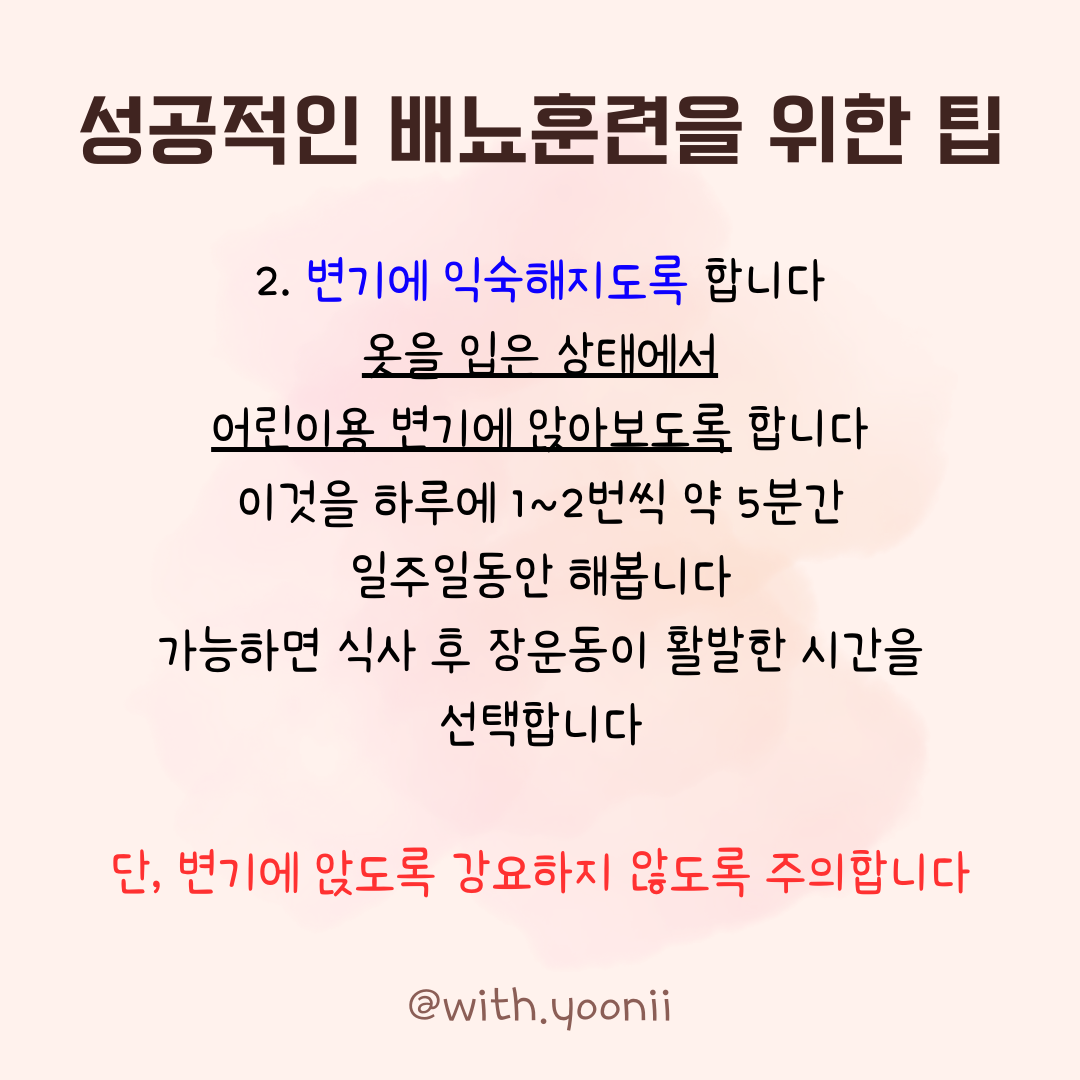 성공적인 배뇨훈련을 위한 팁

2. 변기에 익숙해지도록 합니다
옷을 입은 상태에서
어린이용 변기에 앉아보도록 합니다
이것을 하루에 1~2번씩 약 5분간
일주일동안 해봅니다
가능하면 식사 후 장운동이 활발한 시간을
선택합니다

단, 변기에 앉도록 강요하지 않도록 주의합니다

@with.yoonii